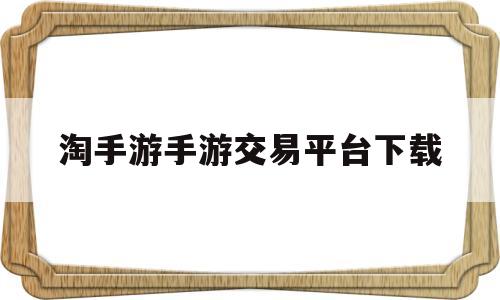 淘手游手游交易平台下载